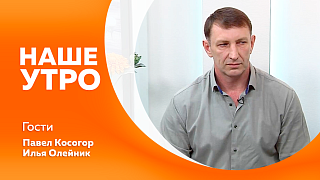 НАШЕ УТРО

Гости

Павел Косогор
Илья Олейник